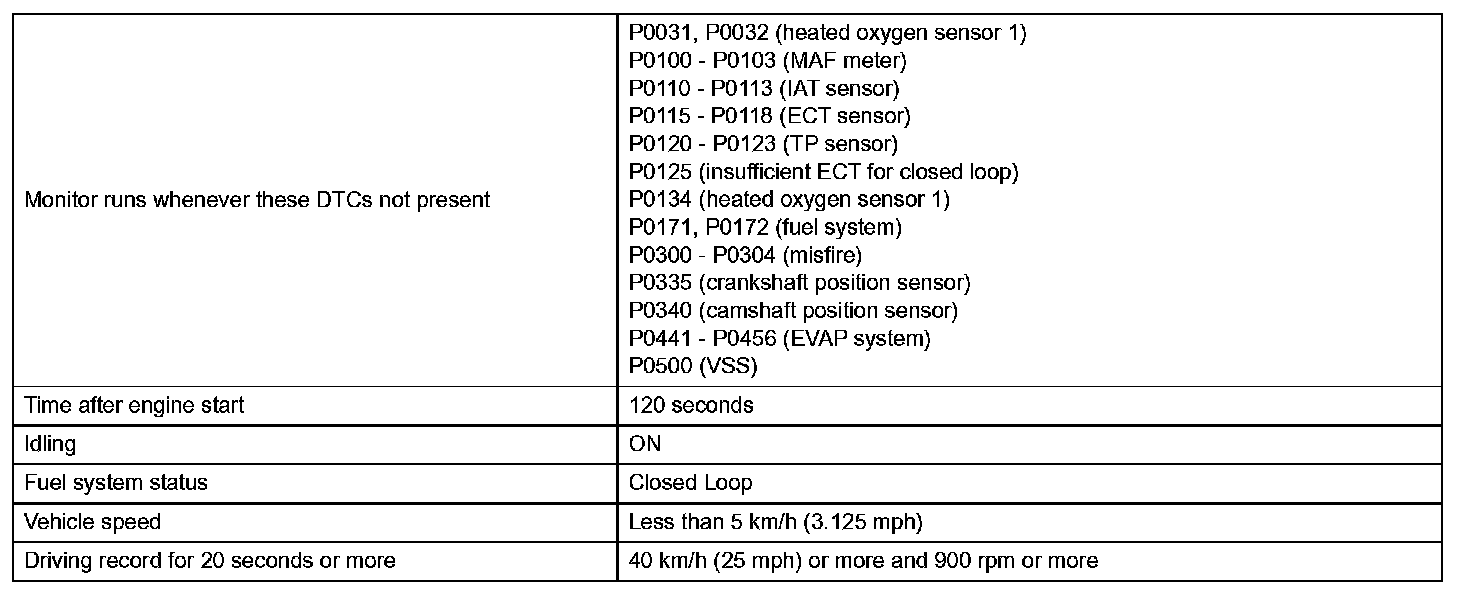 | | |
|---|---|
| Monitor runs whenever these DTCs not present | P0031, P0032 (heated oxygen sensor 1)<br>P0100 - P0103 (MAF meter)<br>P0110 - P0113 (IAT sensor)<br>P0115 - P0118 (ECT sensor)<br>P0120 - P0123 (TP sensor)<br>P0125 (insufficient ECT for closed loop)<br>P0134 (heated oxygen sensor 1)<br>P0171, P0172 (fuel system)<br>P0300 - P0304 (misfire)<br>P0335 (crankshaft position sensor)<br>P0340 (camshaft position sensor)<br>P0441 - P0456 (EVAP system)<br>P0500 (VSS) |
| Time after engine start | 120 seconds |
| Idling | ON |
| Fuel system status | Closed Loop |
| Vehicle speed | Less than 5 km/h (3.125 mph) |
| Driving record for 20 seconds or more | 40 km/h (25 mph) or more and 900 rpm or more |